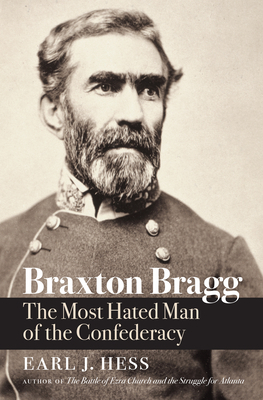 Braxton Bragg
The Most Hated Man of the Confederacy

EARL J. HESS

AUTHOR OF The Battle of Ezra Church and the Struggle for Atlanta